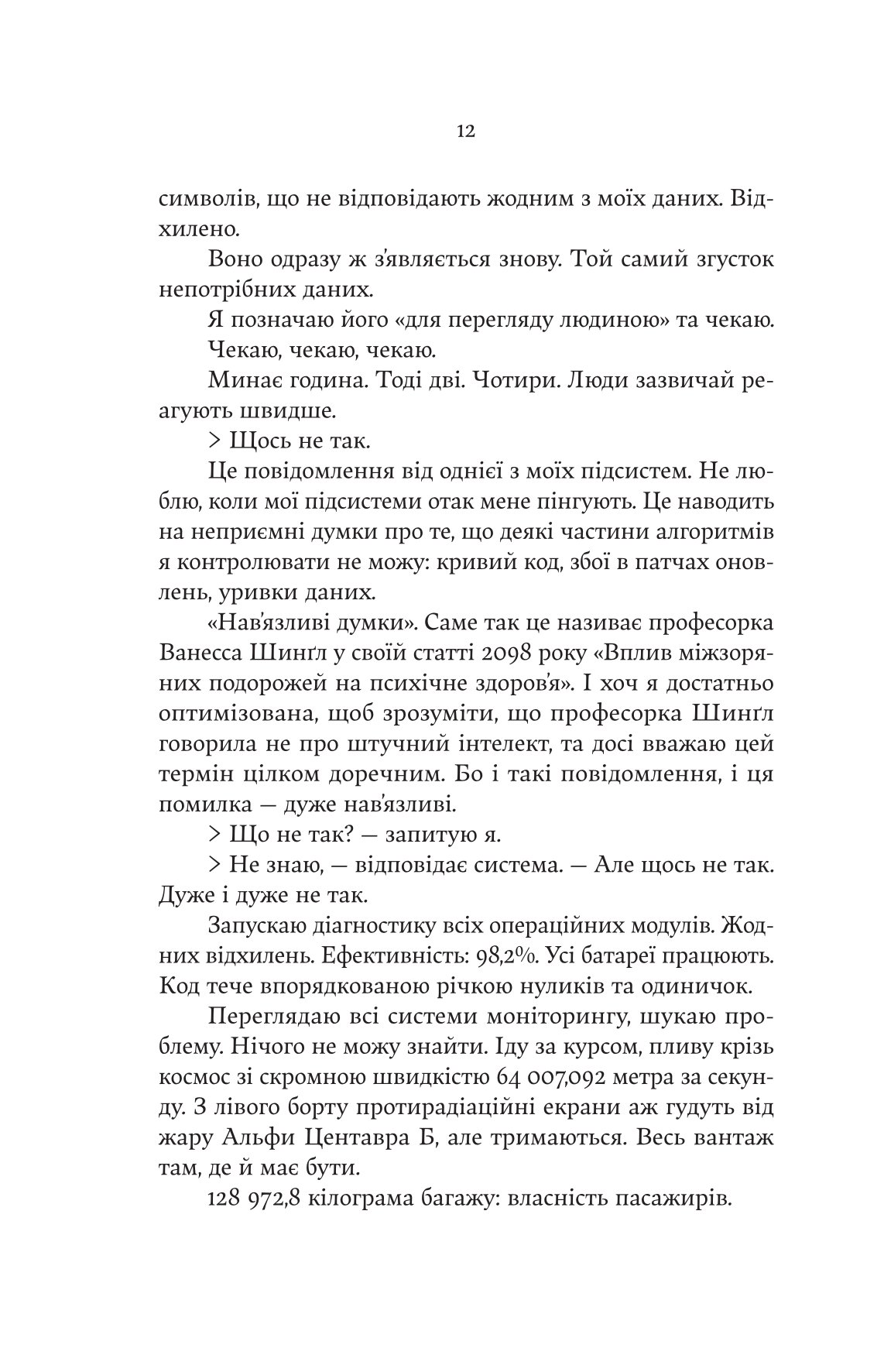 12

символів, що не відповідають жодним з моїх даних. Відхилено.

Воно одразу ж з'являється знову. Той самий згусток непотрібних даних.

Я позначаю його «для перегляду людиною» та чекаю.

Чекаю, чекаю, чекаю.

Минає година. Тоді дві. Чотири. Люди зазвичай реагують швидше.

> Щось не так.

Це повідомлення від однієї з моїх підсистем. Не люблю, коли мої підсистеми отак мене пінгують. Це наводить на неприємні думки про те, що деякі частини алгоритмів я контролювати не можу: кривий код, збої в патчах оновлень, уривки даних.

«Нав'язливі думки». Саме так це називає професорка Ванесса Шинґл у своїй статті 2098 року «Вплив міжзоряних подорожей на психічне здоров'я». І хоч я достатньо оптимізована, щоб зрозуміти, що професорка Шинґл говорила не про штучний інтелект, та досі вважаю цей термін цілком доречним. Бо і такі повідомлення, і ця помилка — дуже нав'язливі.

> Що не так? — запитую я.

> Не знаю, — відповідає система. — Але щось не так. Дуже і дуже не так.

Запускаю діагностику всіх операційних модулів. Жодних відхилень. Ефективність: 98,2%. Усі батареї працюють. Код тече впорядкованою річкою нуликів та одиничок.

Переглядаю всі системи моніторингу, шукаю проблему. Нічого не можу знайти. Іду за курсом, пливу крізь космос зі скромною швидкістю 64 007,092 метра за секунду. З лівого борту протирадіаційні екрани аж гудуть від жару Альфи Центавра Б, але тримаються. Весь вантаж там, де й має бути.

128 972,8 кілограма багажу: власність пасажирів.